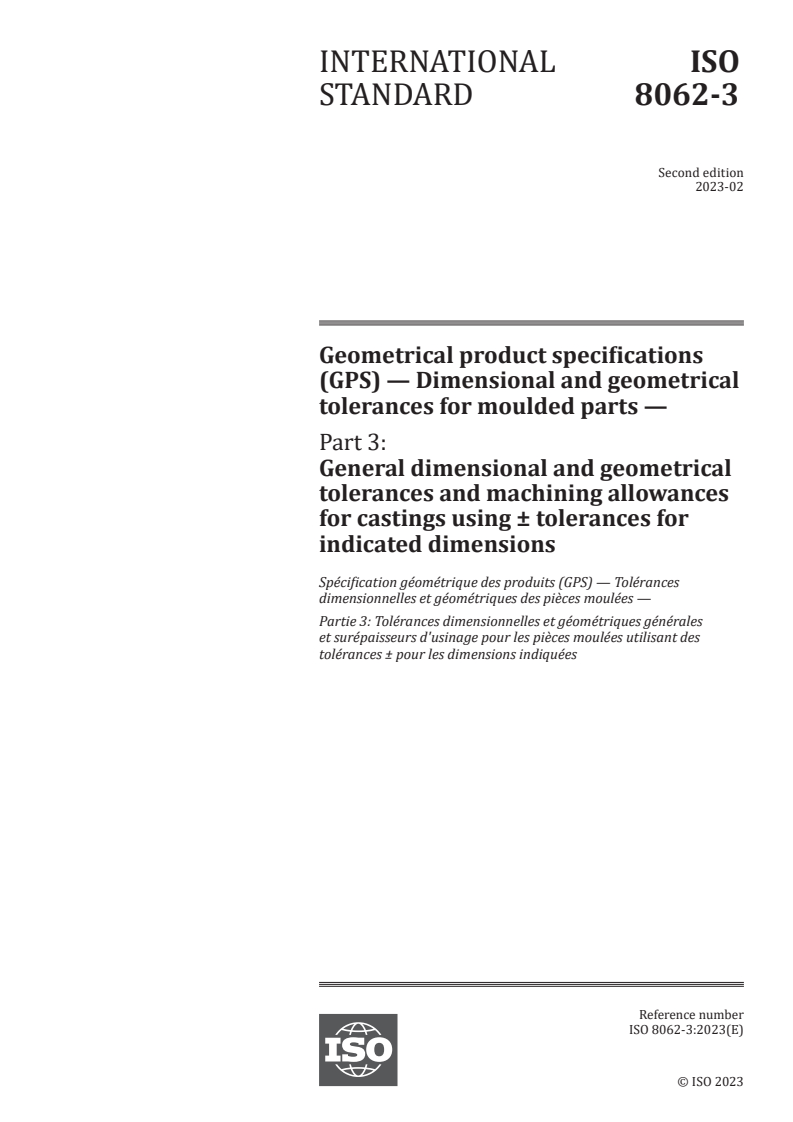 INTERNATIONAL STANDARD

ISO 8062-3

Second edition
2023-02

Geometrical product specifications (GPS) — Dimensional and geometrical tolerances for moulded parts —

Part 3:
General dimensional and geometrical tolerances and machining allowances for castings using ± tolerances for indicated dimensions

Spécification géométrique des produits (GPS) — Tolérances dimensionnelles et géométriques des pièces moulées —

Partie 3: Tolérances dimensionnelles et géométriques générales et surépaisseurs d'usinage pour les pièces moulées utilisant des tolérances ± pour les dimensions indiquées

ISO

Reference number
ISO 8062-3:2023(E)

© ISO 2023